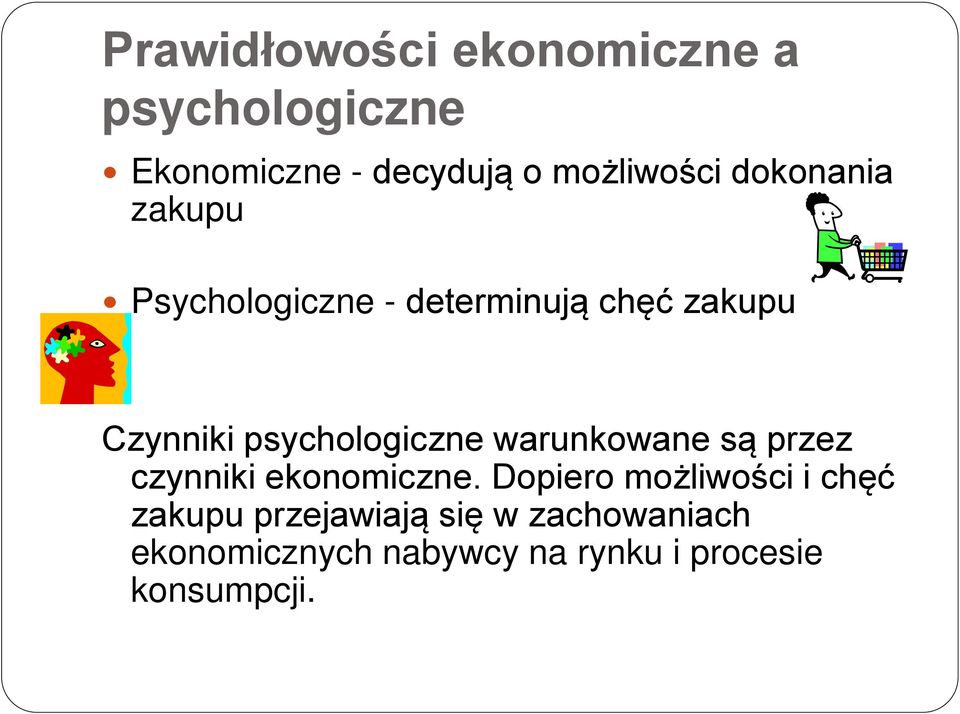 Prawidłowości ekonomiczne a psychologiczne

Ekonomiczne - decydują o możliwości dokonania zakupu

Psychologiczne - determinują chęć zakupu

Czynniki psychologiczne warunkowane są przez czynniki ekonomiczne. Dopiero możliwości i chęć zakupu przejawiają się w zachowaniach ekonomicznych nabywcy na rynku i procesie konsumpcji.